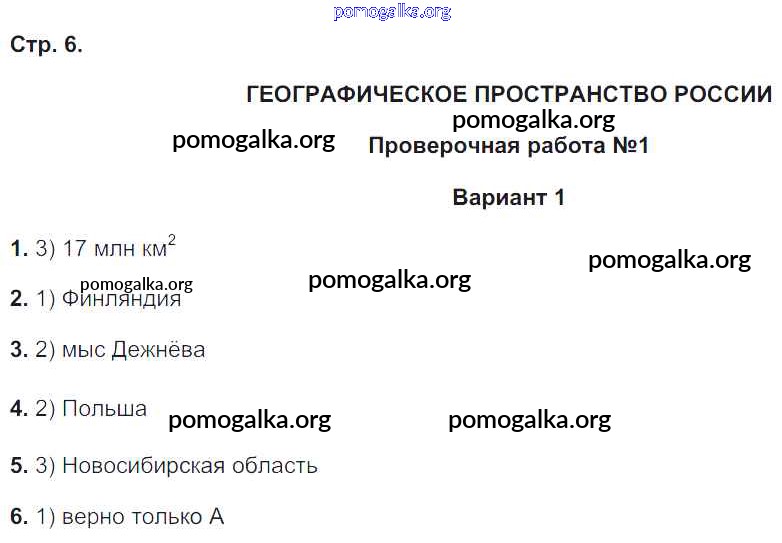 Стр. 6.

ГЕОГРАФИЧЕСКОЕ ПРОСТРАНСТВО РОССИИ

Проверочная работа №1

Вариант 1

1. 3) 17 млн $км^2$

2. 1) Финляндия

3. 2) мыс Дежнёва

4. 2) Польша

5. 3) Новосибирская область

6. 1) верно только А

pomogalka.org